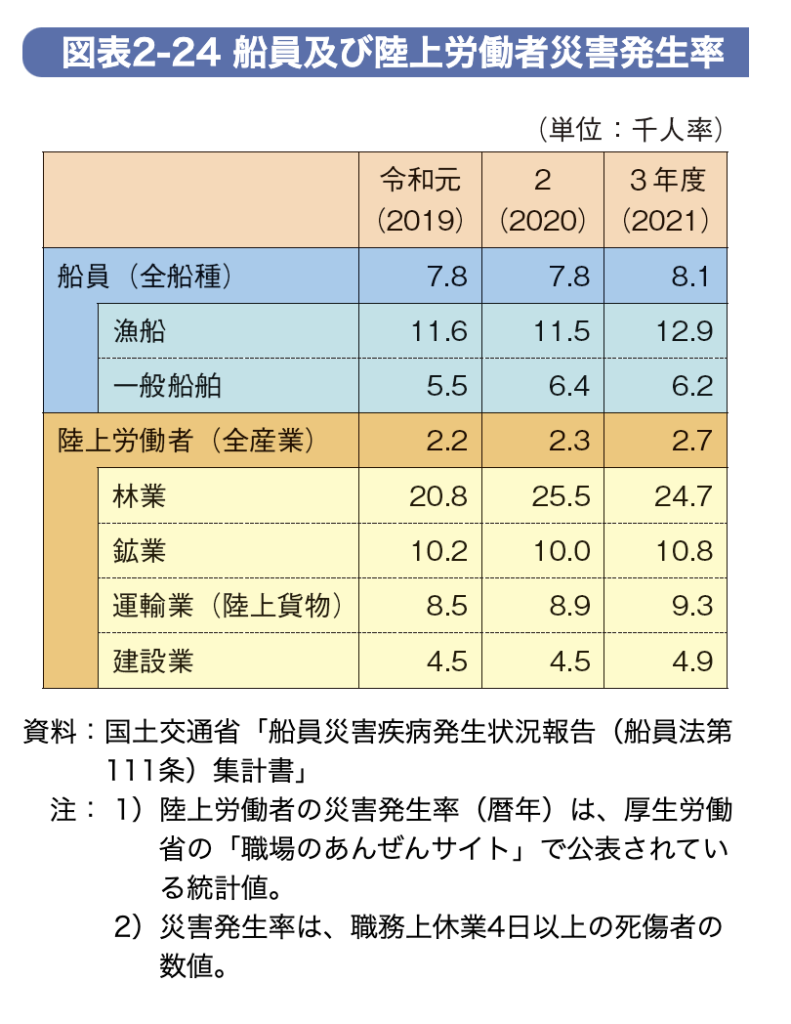 図表2-24 船員及び陸上労働者災害発生率

（単位：千人率）

| | 令和元（2019） | 2（2020） | 3年度（2021） |
|---|---|---|---|
| 船員（全船種） | 7.8 | 7.8 | 8.1 |
| 漁船 | 11.6 | 11.5 | 12.9 |
| 一般船舶 | 5.5 | 6.4 | 6.2 |
| 陸上労働者（全産業） | 2.2 | 2.3 | 2.7 |
| 林業 | 20.8 | 25.5 | 24.7 |
| 鉱業 | 10.2 | 10.0 | 10.8 |
| 運輸業（陸上貨物） | 8.5 | 8.9 | 9.3 |
| 建設業 | 4.5 | 4.5 | 4.9 |

資料：国土交通省「船員災害疾病発生状況報告（船員法第111条）集計書」
注：1）陸上労働者の災害発生率（暦年）は、厚生労働省の「職場のあんぜんサイト」で公表されている統計値。
2）災害発生率は、職務上休業4日以上の死傷者の数値。